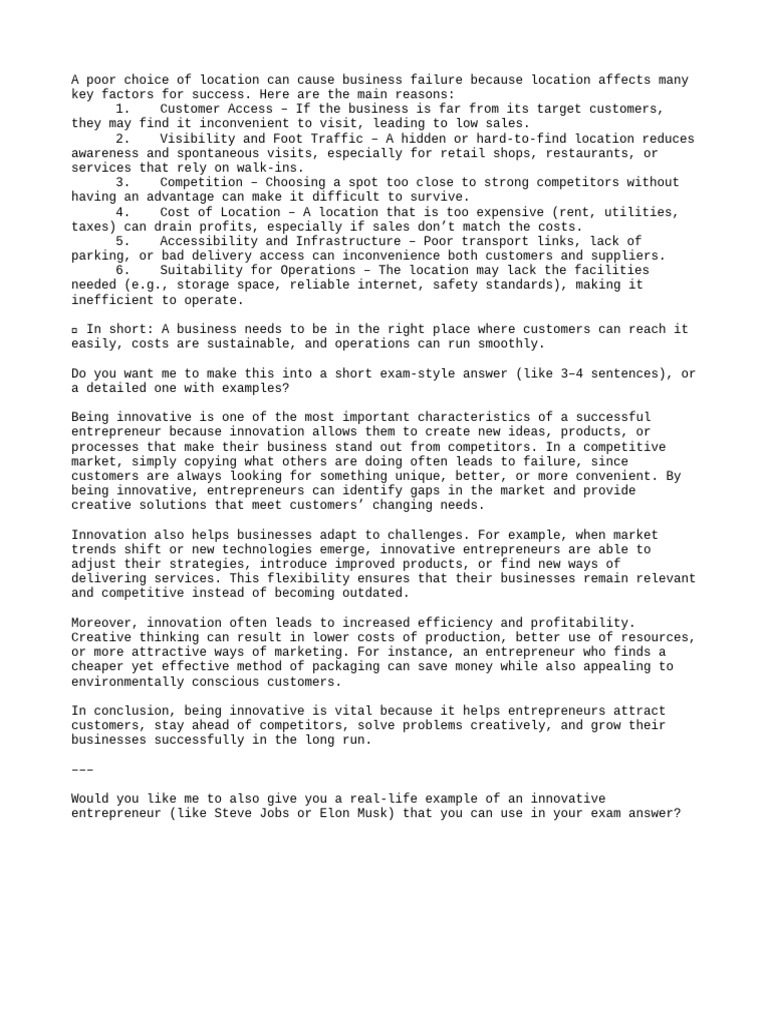 A poor choice of location can cause business failure because location affects many key factors for success. Here are the main reasons:

1. Customer Access – If the business is far from its target customers, they may find it inconvenient to visit, leading to low sales.
2. Visibility and Foot Traffic – A hidden or hard-to-find location reduces awareness and spontaneous visits, especially for retail shops, restaurants, or services that rely on walk-ins.
3. Competition – Choosing a spot too close to strong competitors without having an advantage can make it difficult to survive.
4. Cost of Location – A location that is too expensive (rent, utilities, taxes) can drain profits, especially if sales don't match the costs.
5. Accessibility and Infrastructure – Poor transport links, lack of parking, or bad delivery access can inconvenience both customers and suppliers.
6. Suitability for Operations – The location may lack the facilities needed (e.g., storage space, reliable internet, safety standards), making it inefficient to operate.

▫ In short: A business needs to be in the right place where customers can reach it easily, costs are sustainable, and operations can run smoothly.

Do you want me to make this into a short exam-style answer (like 3–4 sentences), or a detailed one with examples?

Being innovative is one of the most important characteristics of a successful entrepreneur because innovation allows them to create new ideas, products, or processes that make their business stand out from competitors. In a competitive market, simply copying what others are doing often leads to failure, since customers are always looking for something unique, better, or more convenient. By being innovative, entrepreneurs can identify gaps in the market and provide creative solutions that meet customers' changing needs.

Innovation also helps businesses adapt to challenges. For example, when market trends shift or new technologies emerge, innovative entrepreneurs are able to adjust their strategies, introduce improved products, or find new ways of delivering services. This flexibility ensures that their businesses remain relevant and competitive instead of becoming outdated.

Moreover, innovation often leads to increased efficiency and profitability. Creative thinking can result in lower costs of production, better use of resources, or more attractive ways of marketing. For instance, an entrepreneur who finds a cheaper yet effective method of packaging can save money while also appealing to environmentally conscious customers.

In conclusion, being innovative is vital because it helps entrepreneurs attract customers, stay ahead of competitors, solve problems creatively, and grow their businesses successfully in the long run.

———

Would you like me to also give you a real-life example of an innovative entrepreneur (like Steve Jobs or Elon Musk) that you can use in your exam answer?